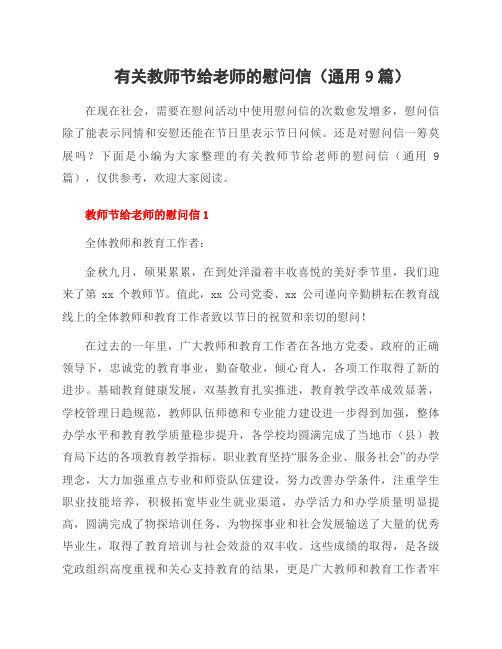 有关教师节给老师的慰问信（通用 9 篇）

在现在社会，需要在慰问活动中使用慰问信的次数愈发增多，慰问信除了能表示同情和安慰还能在节日里表示节日问候。还是对慰问信一筹莫展吗？下面是小编为大家整理的有关教师节给老师的慰问信（通用 9 篇），仅供参考，欢迎大家阅读。

教师节给老师的慰问信 1

全体教师和教育工作者：

金秋九月，硕果累累，在到处洋溢着丰收喜悦的美好季节里，我们迎来了第 xx 个教师节。值此，xx 公司党委、xx 公司谨向辛勤耕耘在教育战线上的全体教师和教育工作者致以节日的祝贺和亲切的慰问！

在过去的一年里，广大教师和教育工作者在各地方党委、政府的正确领导下，忠诚党的教育事业，勤奋敬业，倾心育人，各项工作取得了新的进步。基础教育健康发展，双基教育扎实推进，教育教学改革成效显著，学校管理日趋规范，教师队伍师德和专业能力建设进一步得到加强，整体办学水平和教育教学质量稳步提升，各学校均圆满完成了当地市（县）教育局下达的各项教育教学指标。职业教育坚持“服务企业、服务社会”的办学理念，大力加强重点专业和师资队伍建设，努力改善办学条件，注重学生职业技能培养，积极拓宽毕业生就业渠道，办学活力和办学质量明显提高，圆满完成了物探培训任务，为物探事业和社会发展输送了大量的优秀毕业生，取得了教育培训与社会效益的双丰收。这些成绩的取得，是各级党政组织高度重视和关心支持教育的结果，更是广大教师和教育工作者牢